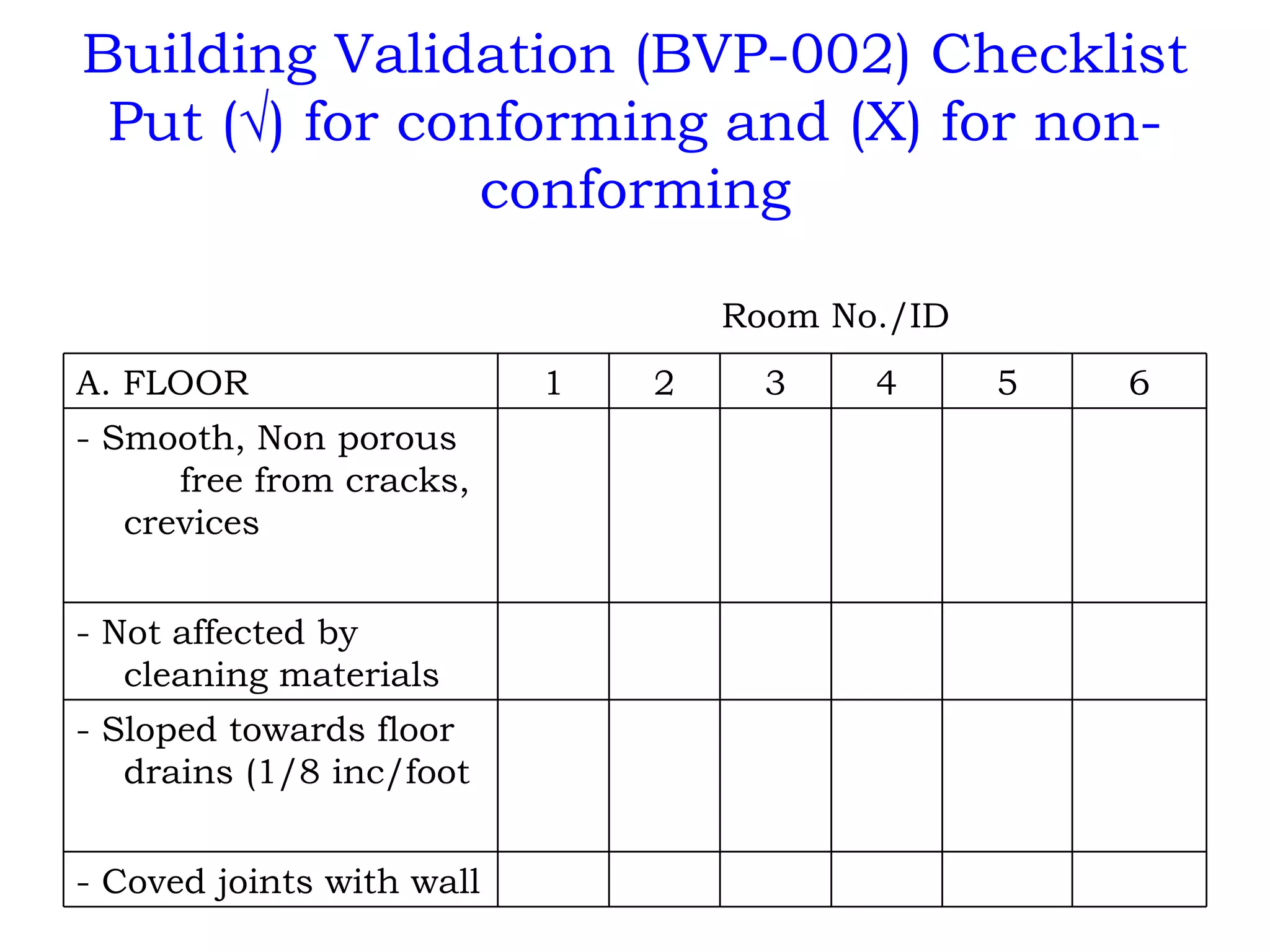 Building Validation (BVP-002) Checklist
Put (√) for conforming and (X) for non-conforming

Room No./ID

| A. FLOOR | 1 | 2 | 3 | 4 | 5 | 6 |
|---|---|---|---|---|---|---|
| - Smooth, Non porous free from cracks, crevices | | | | | | |
| - Not affected by cleaning materials | | | | | | |
| - Sloped towards floor drains (1/8 inc/foot | | | | | | |
| - Coved joints with wall | | | | | | |